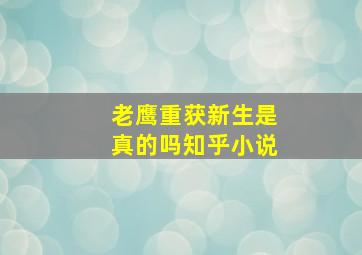 老鹰重获新生是真的吗知乎小说